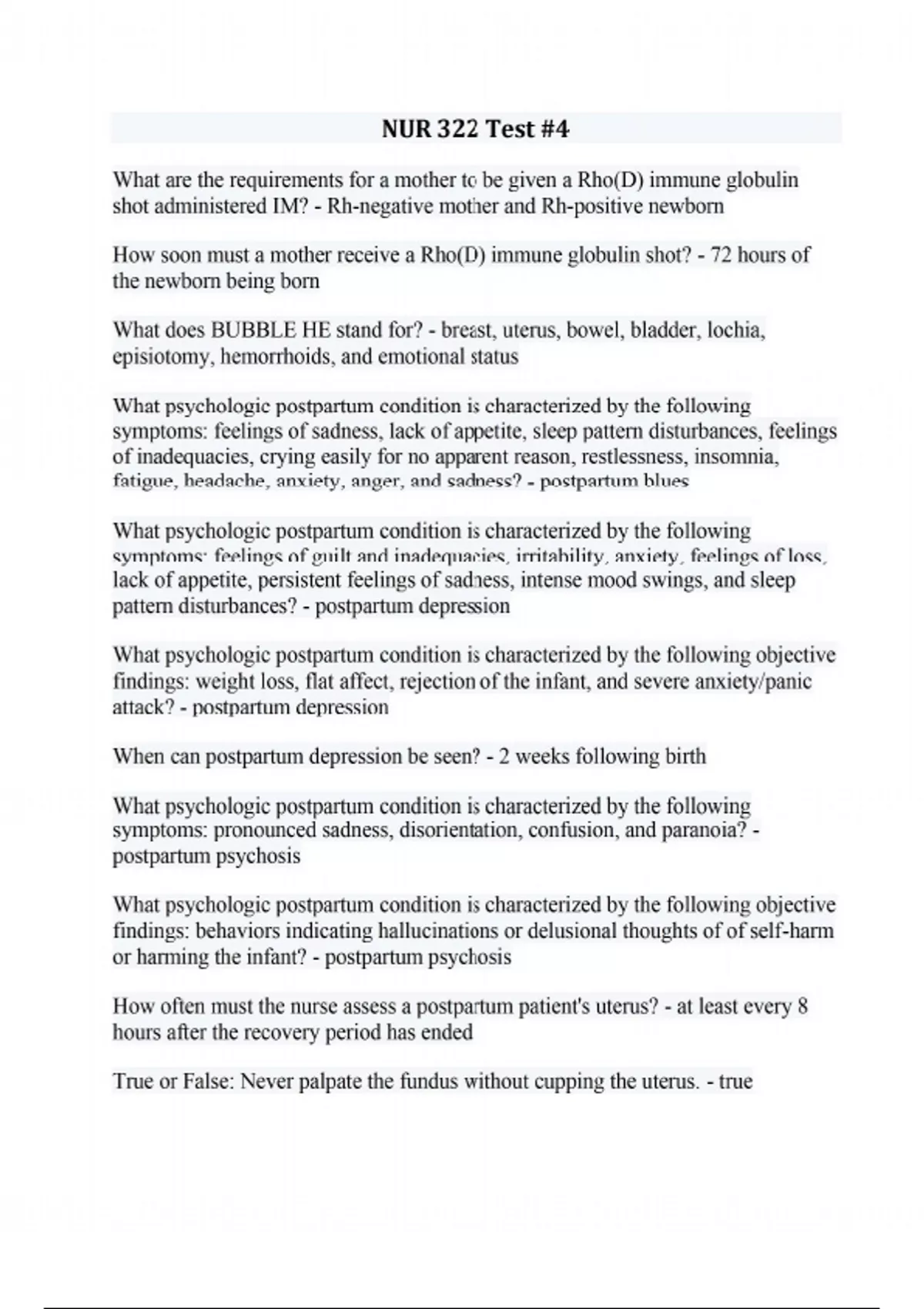 NUR 322 Test #4

What are the requirements for a mother to be given a Rho(D) immune globulin shot administered IM? - Rh-negative mother and Rh-positive newborn

How soon must a mother receive a Rho(D) immune globulin shot? - 72 hours of the newborn being born

What does BUBBLE HE stand for? - breast, uterus, bowel, bladder, lochia, episiotomy, hemorrhoids, and emotional status

What psychologic postpartum condition is characterized by the following symptoms: feelings of sadness, lack of appetite, sleep pattern disturbances, feelings of inadequacies, crying easily for no apparent reason, restlessness, insomnia, fatigue, headache, anxiety, anger, and sadness? - postpartum blues

What psychologic postpartum condition is characterized by the following symptoms: feelings of guilt and inadequacies, irritability, anxiety, feelings of loss, lack of appetite, persistent feelings of sadness, intense mood swings, and sleep pattern disturbances? - postpartum depression

What psychologic postpartum condition is characterized by the following objective findings: weight loss, flat affect, rejection of the infant, and severe anxiety/panic attack? - postpartum depression

When can postpartum depression be seen? - 2 weeks following birth

What psychologic postpartum condition is characterized by the following symptoms: pronounced sadness, disorientation, confusion, and paranoia? - postpartum psychosis

What psychologic postpartum condition is characterized by the following objective findings: behaviors indicating hallucinations or delusional thoughts of of self-harm or harming the infant? - postpartum psychosis

How often must the nurse assess a postpartum patient's uterus? - at least every 8 hours after the recovery period has ended

True or False: Never palpate the fundus without cupping the uterus. - true